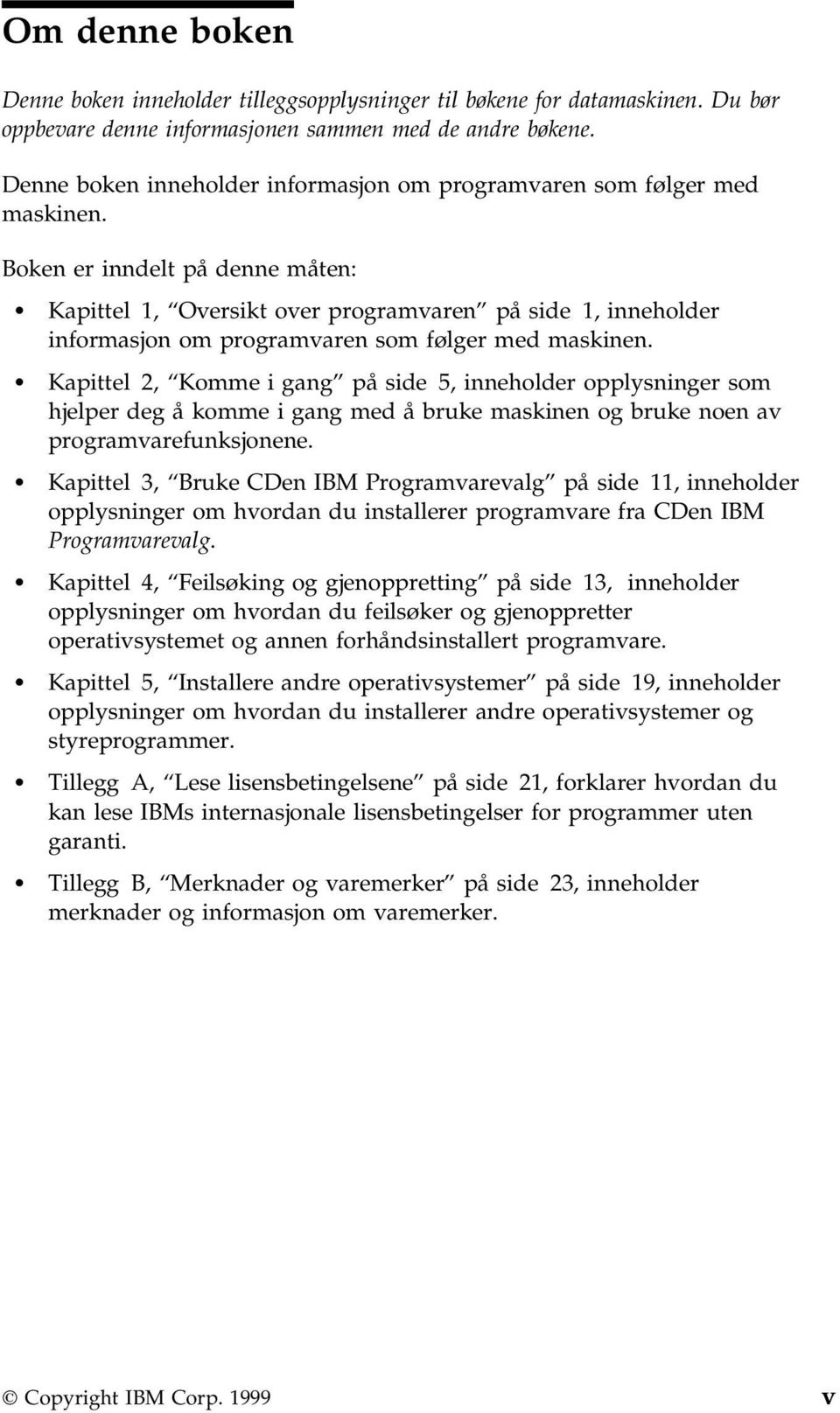 Om denne boken

Denne boken inneholder tilleggsopplysninger til bøkene for datamaskinen. Du bør oppbevare denne informasjonen sammen med de andre bøkene.

Denne boken inneholder informasjon om programvaren som følger med maskinen.

Boken er inndelt på denne måten:

• Kapittel 1, “Oversikt over programvaren” på side 1, inneholder informasjon om programvaren som følger med maskinen.

• Kapittel 2, “Komme i gang” på side 5, inneholder opplysninger som hjelper deg å komme i gang med å bruke maskinen og bruke noen av programvarefunksjonene.

• Kapittel 3, “Bruke CDen IBM Programvarevalg” på side 11, inneholder opplysninger om hvordan du installerer programvare fra CDen IBM Programvarevalg.

• Kapittel 4, “Feilsøking og gjenoppretting” på side 13, inneholder opplysninger om hvordan du feilsøker og gjenoppretter operativsystemet og annen forhåndsinstallert programvare.

• Kapittel 5, “Installere andre operativsystemer” på side 19, inneholder opplysninger om hvordan du installerer andre operativsystemer og styreprogrammer.

• Tillegg A, “Lese lisensbetingelsene” på side 21, forklarer hvordan du kan lese IBMs internasjonale lisensbetingelser for programmer uten garanti.

• Tillegg B, “Merknader og varemerker” på side 23, inneholder merknader og informasjon om varemerker.

© Copyright IBM Corp. 1999 v